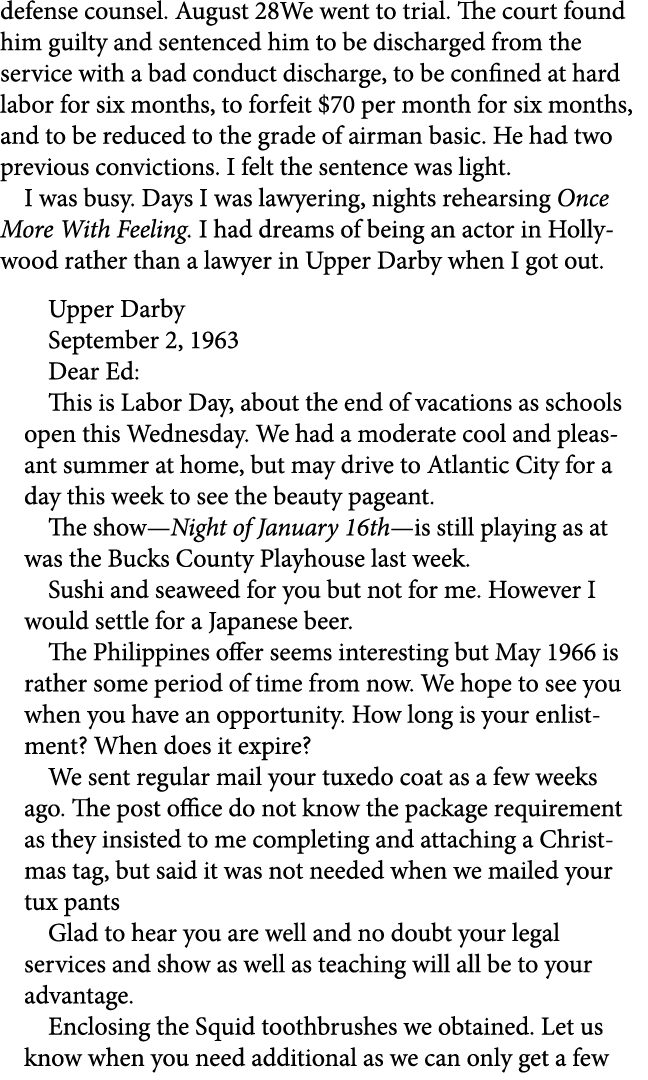 defense counsel. August 28We went to trial. The court found him guilty and sentenced him to be discharged from the service with a bad conduct discharge, to be confined at hard labor for six months, to forfeit \$70 per month for six months, and to be reduced to the grade of airman basic. He had two previous convictions. I felt the sentence was light.

I was busy. Days I was lawyering, nights rehearsing Once More With Feeling. I had dreams of being an actor in Hollywood rather than a lawyer in Upper Darby when I got out.

Upper Darby
September 2, 1963
Dear Ed:

This is Labor Day, about the end of vacations as schools open this Wednesday. We had a moderate cool and pleasant summer at home, but may drive to Atlantic City for a day this week to see the beauty pageant.

The show—Night of January 16th—is still playing as at was the Bucks County Playhouse last week.

Sushi and seaweed for you but not for me. However I would settle for a Japanese beer.

The Philippines offer seems interesting but May 1966 is rather some period of time from now. We hope to see you when you have an opportunity. How long is your enlistment? When does it expire?

We sent regular mail your tuxedo coat as a few weeks ago. The post office do not know the package requirement as they insisted to me completing and attaching a Christmas tag, but said it was not needed when we mailed your tux pants

Glad to hear you are well and no doubt your legal services and show as well as teaching will all be to your advantage.

Enclosing the Squid toothbrushes we obtained. Let us know when you need additional as we can only get a few